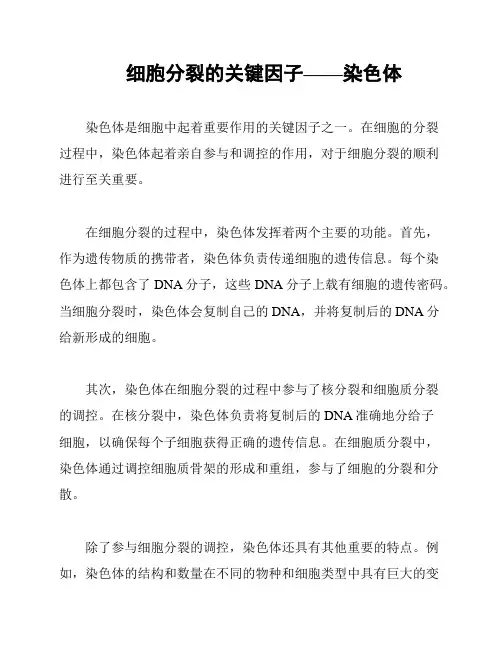 细胞分裂的关键因子——染色体

染色体是细胞中起着重要作用的关键因子之一。在细胞的分裂过程中，染色体起着亲自参与和调控的作用，对于细胞分裂的顺利进行至关重要。

在细胞分裂的过程中，染色体发挥着两个主要的功能。首先，作为遗传物质的携带者，染色体负责传递细胞的遗传信息。每个染色体上都包含了 DNA 分子，这些 DNA 分子上载有细胞的遗传密码。当细胞分裂时，染色体会复制自己的 DNA，并将复制后的 DNA 分给新形成的细胞。

其次，染色体在细胞分裂的过程中参与了核分裂和细胞质分裂的调控。在核分裂中，染色体负责将复制后的 DNA 准确地分给子细胞，以确保每个子细胞获得正确的遗传信息。在细胞质分裂中，染色体通过调控细胞质骨架的形成和重组，参与了细胞的分裂和分散。

除了参与细胞分裂的调控，染色体还具有其他重要的特点。例如，染色体的结构和数量在不同的物种和细胞类型中具有巨大的变